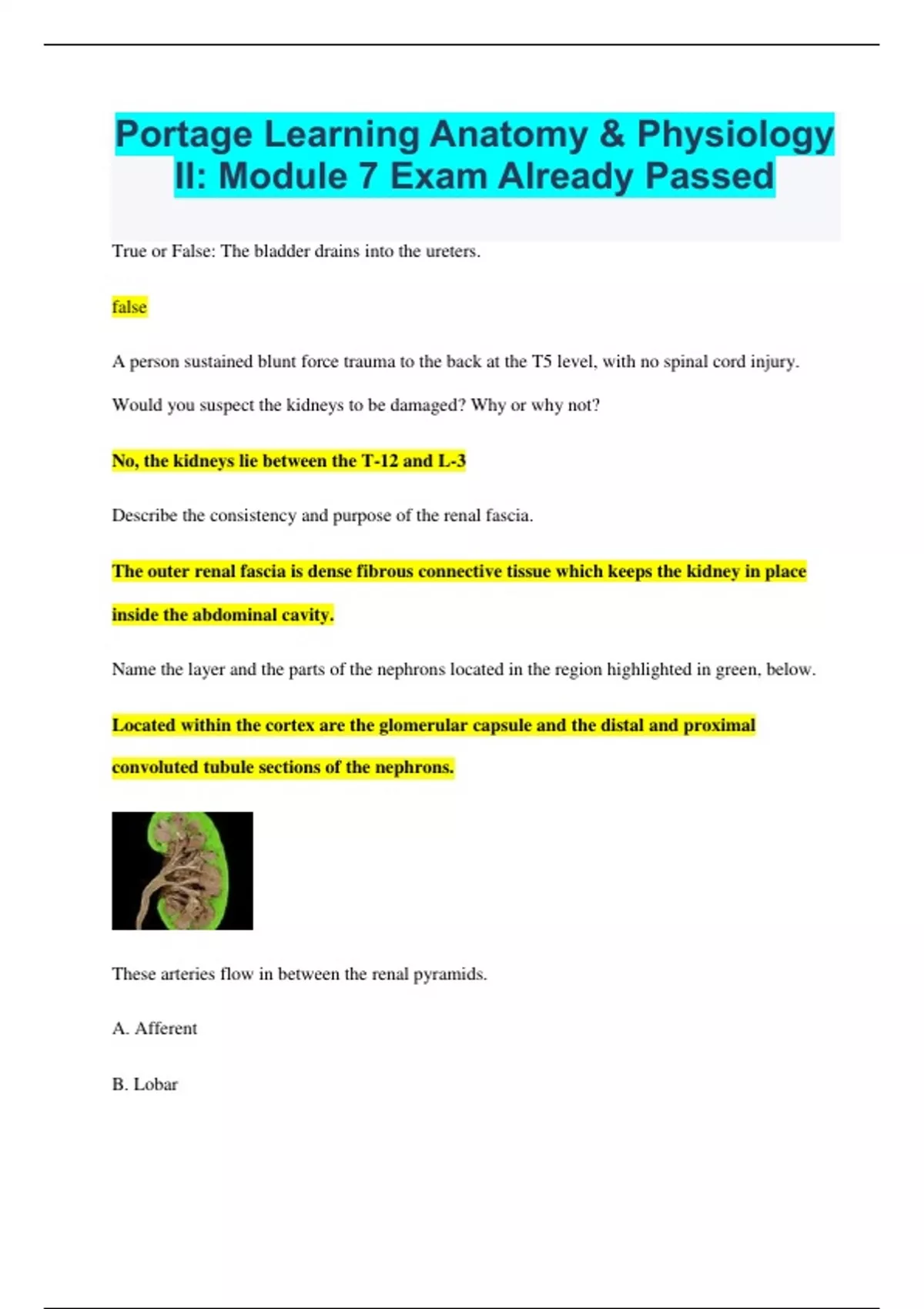 Portage Learning Anatomy & Physiology II: Module 7 Exam Already Passed

True or False: The bladder drains into the ureters.

false

A person sustained blunt force trauma to the back at the T5 level, with no spinal cord injury. Would you suspect the kidneys to be damaged? Why or why not?

No, the kidneys lie between the T-12 and L-3

Describe the consistency and purpose of the renal fascia.

The outer renal fascia is dense fibrous connective tissue which keeps the kidney in place inside the abdominal cavity.

Name the layer and the parts of the nephrons located in the region highlighted in green, below.

Located within the cortex are the glomerular capsule and the distal and proximal convoluted tubule sections of the nephrons.

These arteries flow in between the renal pyramids.

A. Afferent

B. Lobar